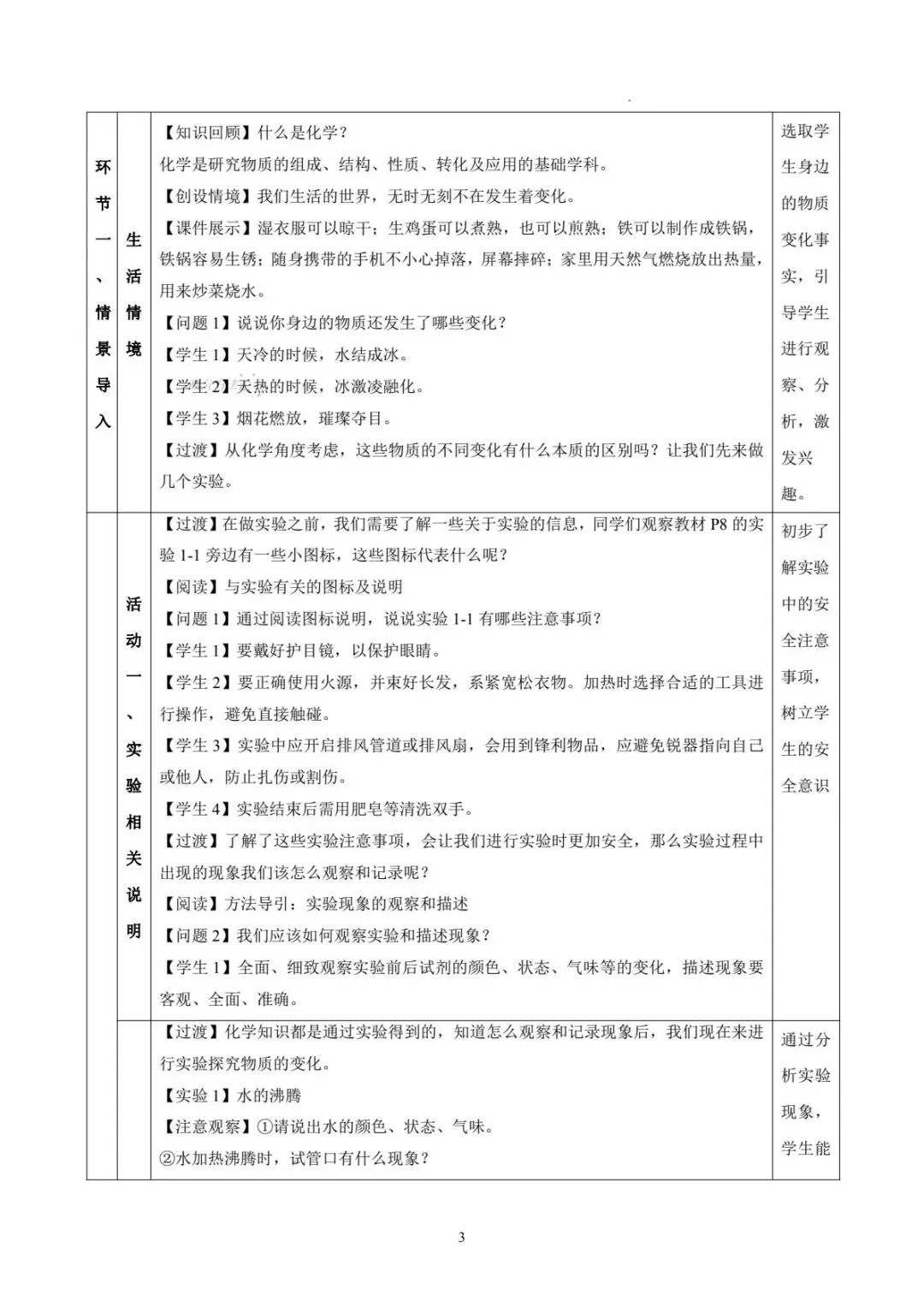 | 环节一、情景导入 | 生活情境 | 【知识回顾】什么是化学？<br>化学是研究物质的组成、结构、性质、转化及应用的基础学科。<br>【创设情境】我们生活的世界，无时无刻不在发生着变化。<br>【课件展示】湿衣服可以晾干；生鸡蛋可以煮熟，也可以煎熟；铁可以制作成铁锅，铁锅容易生锈；随身携带的手机不小心掉落，屏幕摔碎；家里用天然气燃烧放出热量，用来炒菜烧水。<br>【问题 1】说说你身边的物质还发生了哪些变化？<br>【学生 1】天冷的时候，水结成冰。<br>【学生 2】天热的时候，冰激凌融化。<br>【学生 3】烟花燃放，璀璨夺目。<br>【过渡】从化学角度考虑，这些物质的不同变化有什么本质的区别吗？让我们先来做几个实验。 | 选取学生身边的物质变化事实，引导学生进行观察、分析，激发兴趣。 |
|---|---|---|---|
| | 活动一、实验相关说明 | 【过渡】在做实验之前，我们需要了解一些关于实验的信息，同学们观察教材 P8 的实验 1-1 旁边有一些小图标，这些图标代表什么呢？<br>【阅读】与实验有关的图标及说明<br>【问题 1】通过阅读图标说明，说说实验 1-1 有哪些注意事项？<br>【学生 1】要戴好护目镜，以保护眼睛。<br>【学生 2】要正确使用火源，并束好长发，系紧宽松衣物。加热时选择合适的工具进行操作，避免直接触碰。<br>【学生 3】实验中应开启排风管道或排风扇，会用到锋利物品，应避免锐器指向自己或他人，防止扎伤或割伤。<br>【学生 4】实验结束后需用肥皂等清洗双手。<br>【过渡】了解了这些实验注意事项，会让我们进行实验时更加安全，那么实验过程中出现的现象我们该怎么观察和记录呢？<br>【阅读】方法导引：实验现象的观察和描述<br>【问题 2】我们应该如何观察实验和描述现象？<br>【学生 1】全面、细致观察实验前后试剂的颜色、状态、气味等的变化，描述现象要客观、全面、准确。 | 初步了解实验中的安全注意事项，树立学生的安全意识 |
| | | 【过渡】化学知识都是通过实验得到的，知道怎么观察和记录现象后，我们现在来进行实验探究物质的变化。<br>【实验 1】水的沸腾<br>【注意观察】①请说出水的颜色、状态、气味。<br>②水加热沸腾时，试管口有什么现象？ | 通过分析实验现象，学生能 |

3